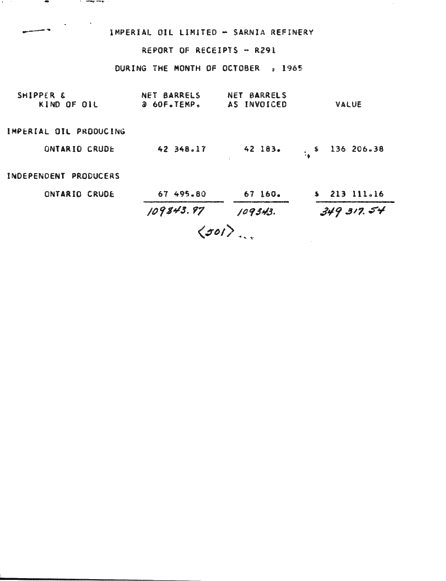 IMPERIAL OIL LIMITED - SARNIA REFINERY

REPORT OF RECEIPTS - R291

DURING THE MONTH OF OCTOBER , 1965

| SHIPPER & KIND OF OIL | NET BARRELS @ 60F.TEMP. | NET BARRELS AS INVOICED | VALUE |
|---|---|---|---|
| IMPERIAL OIL PRODUCING | | | |
| ONTARIO CRUDE | 42 348.17 | 42 183. | $ 136 206.38 |
| INDEPENDENT PRODUCERS | | | |
| ONTARIO CRUDE | 67 495.80 | 67 160. | $ 213 111.16 |
| | 109843.97 | 109343. | 349 317.54 |

<501> ...